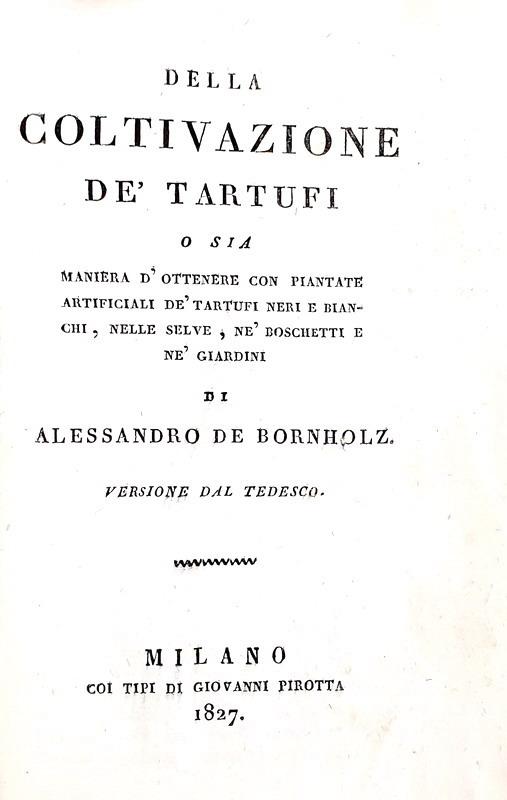 DELLA

COLTIVAZIONE

DE' TARTUFI

O SIA

MANIERA D'OTTENERE CON PIANTATE ARTIFICIALI DE' TARTUFI NERI E BIANCHI, NELLE SELVE, NE' BOSCHETTI E NE' GIARDINI

DI

ALESSANDRO DE BORNHOLZ.

VERSIONE DAL TEDESCO.

MILANO
COI TIPI DI GIOVANNI PIROTTA
1827.